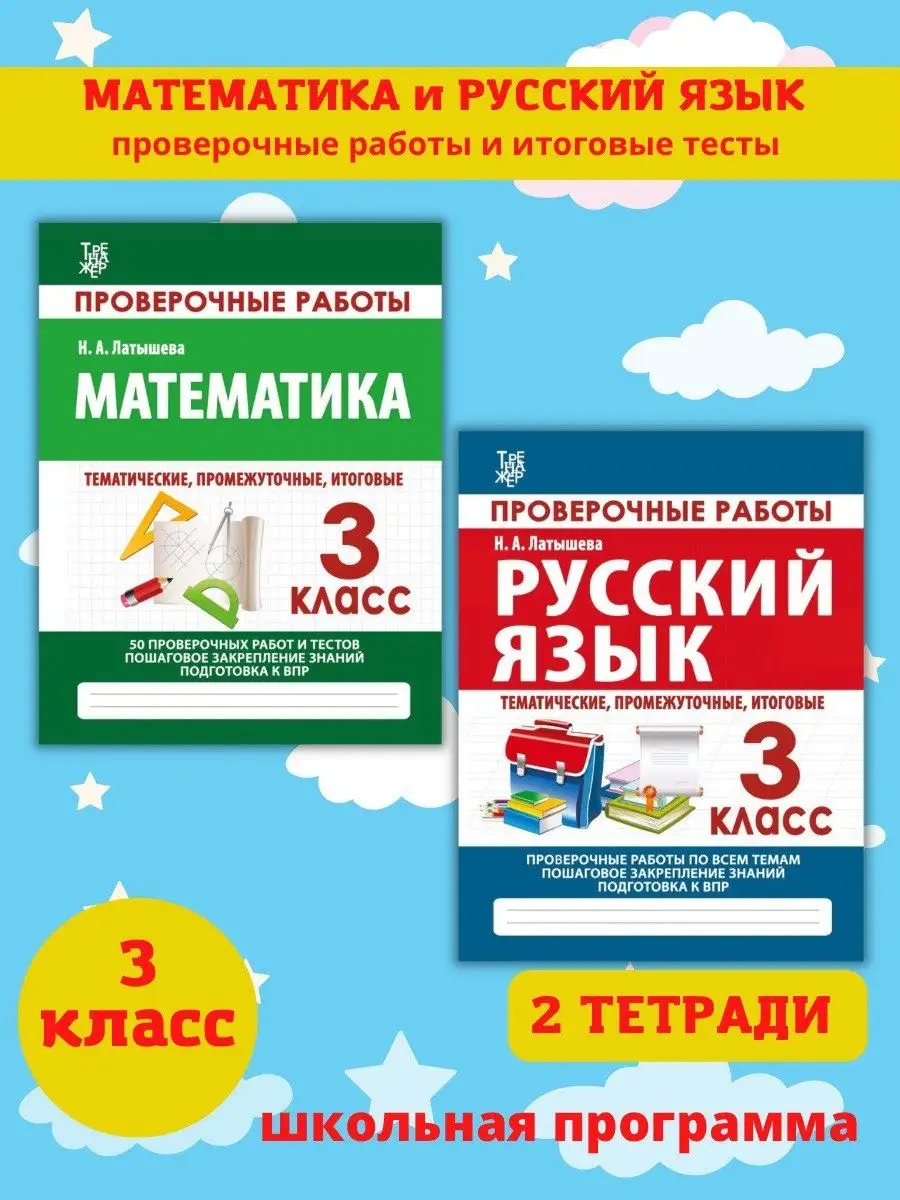 МАТЕМАТИКА и РУССКИЙ ЯЗЫК
проверочные работы и итоговые тесты

ТРЕНАЖЕР

ПРОВЕРОЧНЫЕ РАБОТЫ

Н. А. Латышева

МАТЕМАТИКА

ТЕМАТИЧЕСКИЕ, ПРОМЕЖУТОЧНЫЕ, ИТОГОВЫЕ

3 КЛАСС

50 ПРОВЕРОЧНЫХ РАБОТ И ТЕСТОВ
ПОШАГОВОЕ ЗАКРЕПЛЕНИЕ ЗНАНИЙ
ПОДГОТОВКА К ВПР

ТРЕНАЖЕР

ПРОВЕРОЧНЫЕ РАБОТЫ

Н. А. Латышева

РУССКИЙ ЯЗЫК

ТЕМАТИЧЕСКИЕ, ПРОМЕЖУТОЧНЫЕ, ИТОГОВЫЕ

3 КЛАСС

ПРОВЕРОЧНЫЕ РАБОТЫ ПО ВСЕМ ТЕМАМ
ПОШАГОВОЕ ЗАКРЕПЛЕНИЕ ЗНАНИЙ
ПОДГОТОВКА К ВПР

3 класс

2 ТЕТРАДИ

школьная программа